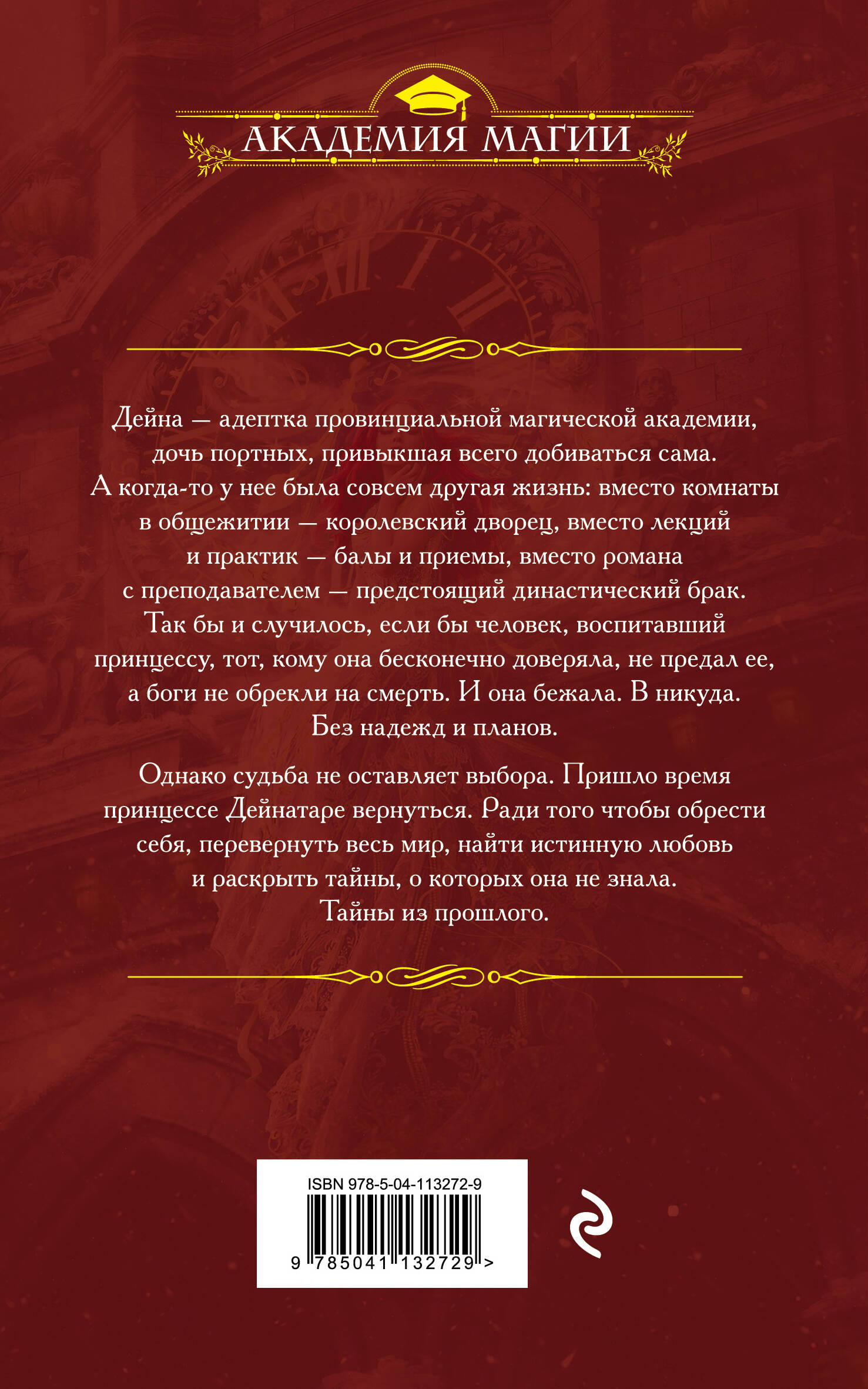 АКАДЕМИЯ МАГИИ

Дейна — адептка провинциальной магической академии, дочь портных, привыкшая всего добиваться сама. А когда-то у нее была совсем другая жизнь: вместо комнаты в общежитии — королевский дворец, вместо лекций и практик — балы и приемы, вместо романа с преподавателем — предстоящий династический брак. Так бы и случилось, если бы человек, воспитавший принцессу, тот, кому она бесконечно доверяла, не предал ее, а боги не обрекли на смерть. И она бежала. В никуда. Без надежд и планов.

Однако судьба не оставляет выбора. Пришло время принцессе Дейнатаре вернуться. Ради того чтобы обрести себя, перевернуть весь мир, найти истинную любовь и раскрыть тайны, о которых она не знала. Тайны из прошлого.

ISBN 978-5-04-113272-9
9 785041 132729 >